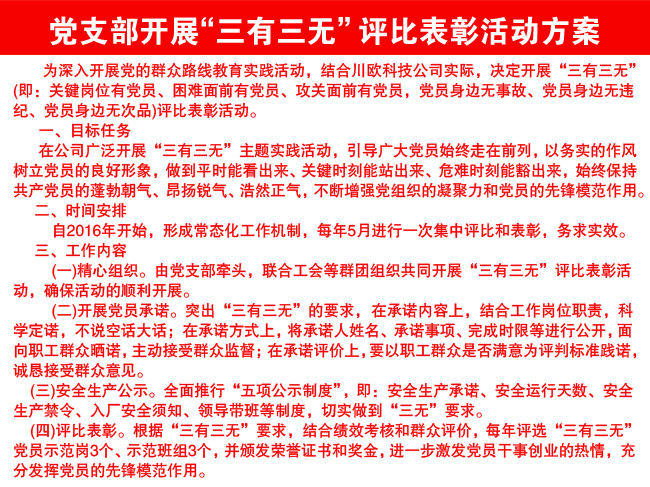 党支部开展“三有三无”评比表彰活动方案

为深入开展党的群众路线教育实践活动，结合川欧科技公司实际，决定开展“三有三无”(即：关键岗位有党员、困难面前有党员、攻关面前有党员，党员身边无事故、党员身边无违纪、党员身边无次品)评比表彰活动。

一、目标任务

在公司广泛开展“三有三无”主题实践活动，引导广大党员始终走在前列，以务实的作风树立党员的良好形象，做到平时能看出来、关键时刻能站出来、危难时刻能豁出来，始终保持共产党员的蓬勃朝气、昂扬锐气、浩然正气，不断增强党组织的凝聚力和党员的先锋模范作用。

二、时间安排

自2016年开始，形成常态化工作机制，每年5月进行一次集中评比和表彰，务求实效。

三、工作内容

(一)精心组织。由党支部牵头，联合工会等群团组织共同开展“三有三无”评比表彰活动，确保活动的顺利开展。

(二)开展党员承诺。突出“三有三无”的要求，在承诺内容上，结合工作岗位职责，科学定诺，不说空话大话；在承诺方式上，将承诺人姓名、承诺事项、完成时限等进行公开，面向职工群众晒诺，主动接受群众监督；在承诺评价上，要以职工群众是否满意为评判标准践诺，诚恳接受群众意见。

(三)安全生产公示。全面推行“五项公示制度”，即：安全生产承诺、安全运行天数、安全生产禁令、入厂安全须知、领导带班等制度，切实做到“三无”要求。

(四)评比表彰。根据“三有三无”要求，结合绩效考核和群众评价，每年评选“三有三无”党员示范岗3个、示范班组3个，并颁发荣誉证书和奖金，进一步激发党员干事创业的热情，充分发挥党员的先锋模范作用。